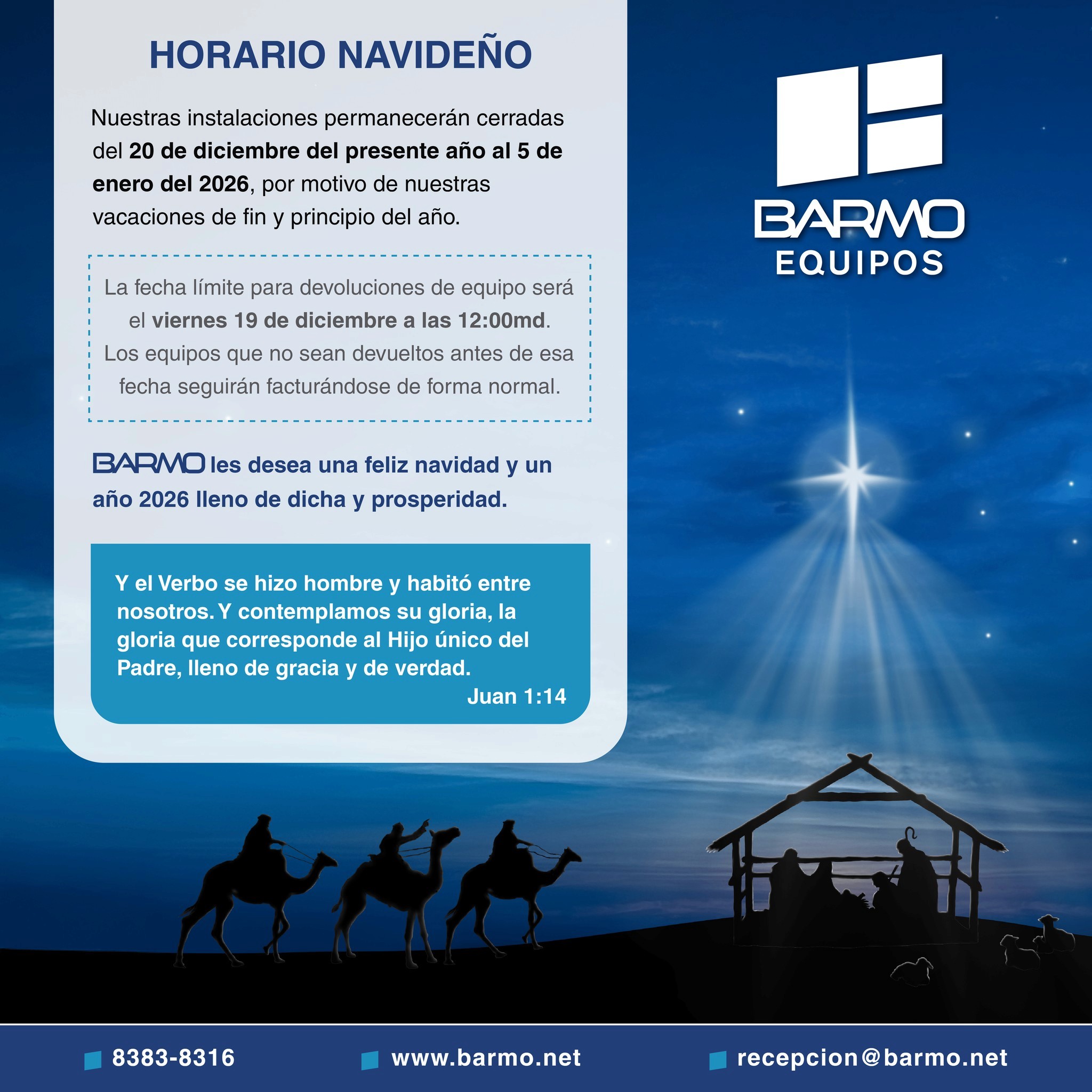 HORARIO NAVIDEÑO

Nuestras instalaciones permanecerán cerradas del 20 de diciembre del presente año al 5 de enero del 2026, por motivo de nuestras vacaciones de fin y principio del año.

La fecha límite para devoluciones de equipo será el viernes 19 de diciembre a las 12:00md. Los equipos que no sean devueltos antes de esa fecha seguirán facturándose de forma normal.

BARMO les desea una feliz navidad y un año 2026 lleno de dicha y prosperidad.

Y el Verbo se hizo hombre y habitó entre nosotros. Y contemplamos su gloria, la gloria que corresponde al Hijo único del Padre, lleno de gracia y de verdad.
Juan 1:14

BARMO
EQUIPOS

8383-8316
www.barmo.net
recepcion@barmo.net